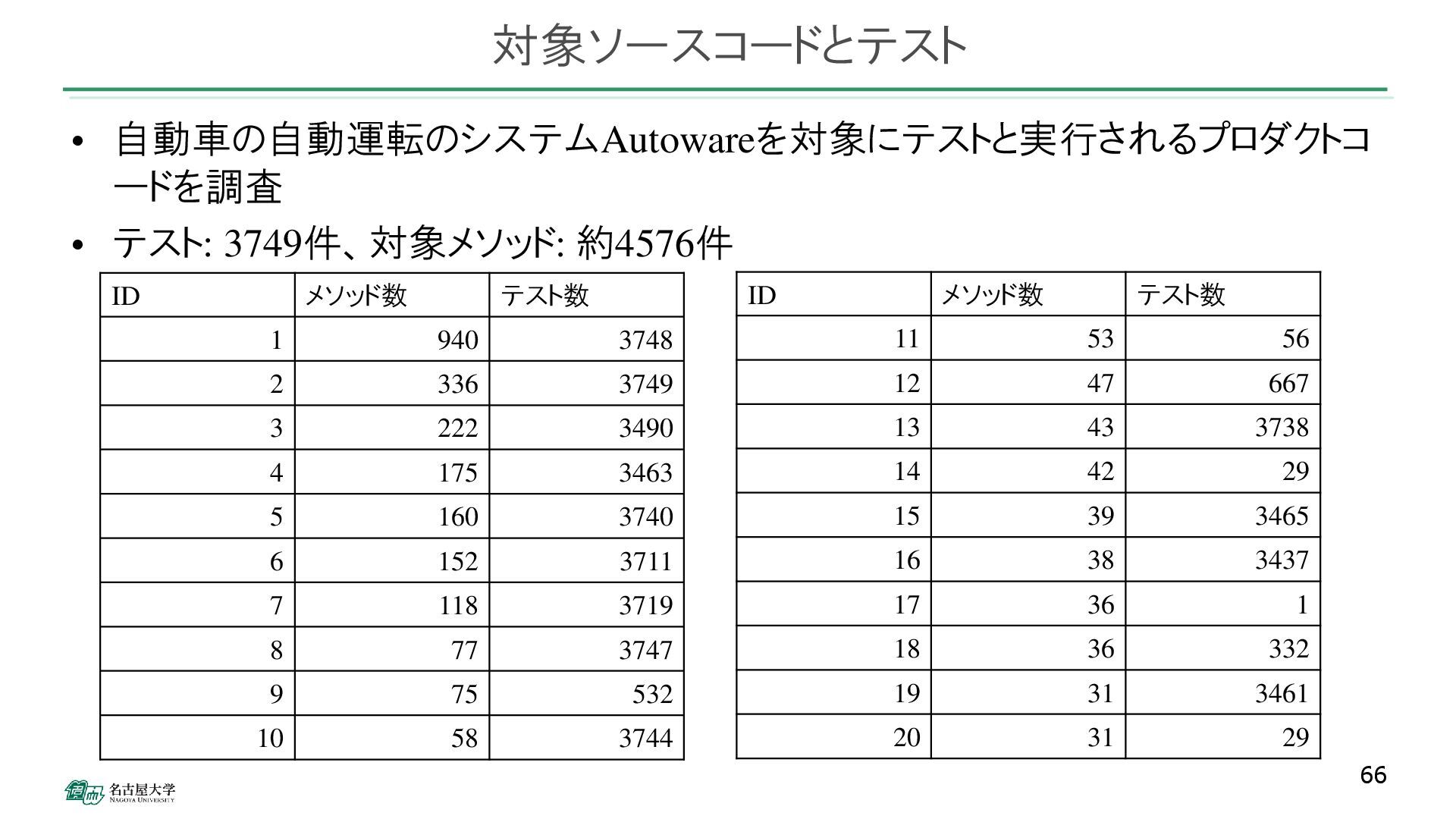 対象ソースコードとテスト

• 自動車の自動運転のシステムAutowareを対象にテストと実行されるプロダクトコードを調査

• テスト: 3749件、対象メソッド: 約4576件

| ID | メソッド数 | テスト数 |
|---|---|---|
| 1 | 940 | 3748 |
| 2 | 336 | 3749 |
| 3 | 222 | 3490 |
| 4 | 175 | 3463 |
| 5 | 160 | 3740 |
| 6 | 152 | 3711 |
| 7 | 118 | 3719 |
| 8 | 77 | 3747 |
| 9 | 75 | 532 |
| 10 | 58 | 3744 |

| ID | メソッド数 | テスト数 |
|---|---|---|
| 11 | 53 | 56 |
| 12 | 47 | 667 |
| 13 | 43 | 3738 |
| 14 | 42 | 29 |
| 15 | 39 | 3465 |
| 16 | 38 | 3437 |
| 17 | 36 | 1 |
| 18 | 36 | 332 |
| 19 | 31 | 3461 |
| 20 | 31 | 29 |

66

名古屋大学 NAGOYA UNIVERSITY